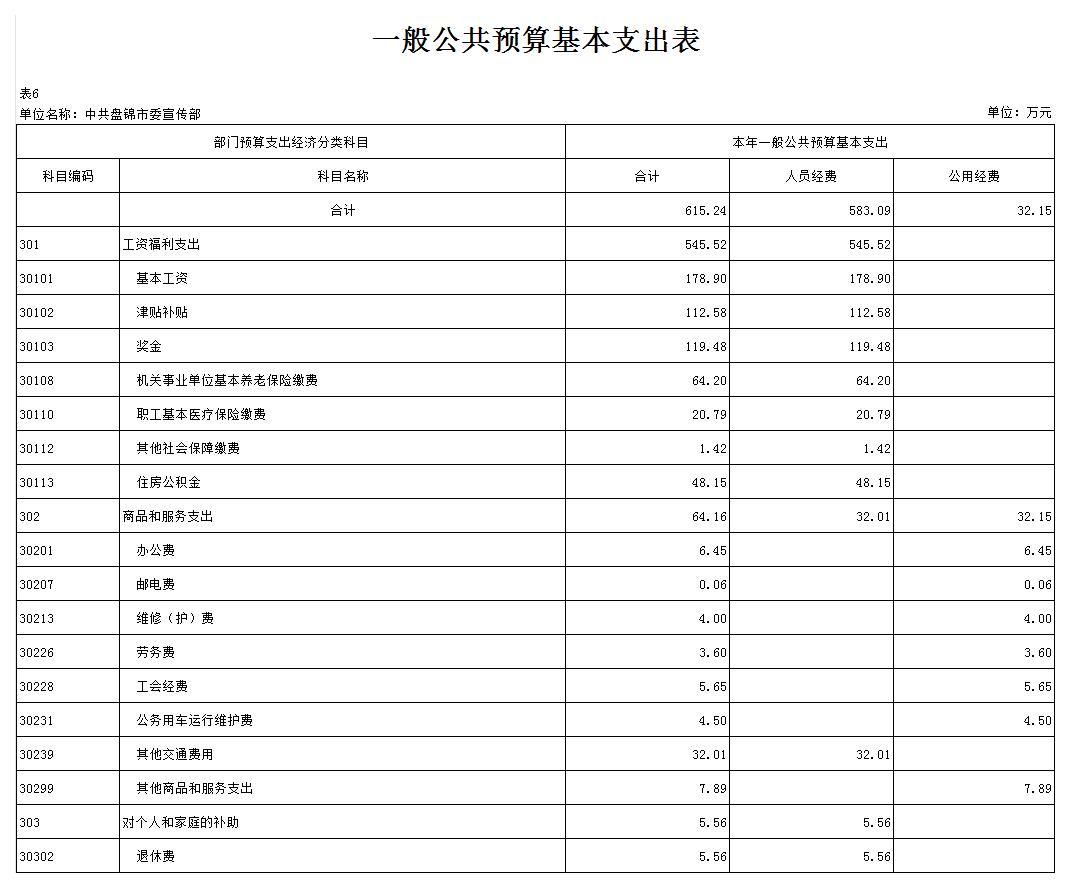 一般公共预算基本支出表

表6

单位名称：中共盘锦市委宣传部

单位：万元

| 部门预算支出经济分类科目 | | 本年一般公共预算基本支出 | | |
|---|---|---|---|---|
| 科目编码 | 科目名称 | 合计 | 人员经费 | 公用经费 |
| | 合计 | 615.24 | 583.09 | 32.15 |
| 301 | 工资福利支出 | 545.52 | 545.52 | |
| 30101 | 基本工资 | 178.90 | 178.90 | |
| 30102 | 津贴补贴 | 112.58 | 112.58 | |
| 30103 | 奖金 | 119.48 | 119.48 | |
| 30108 | 机关事业单位基本养老保险缴费 | 64.20 | 64.20 | |
| 30110 | 职工基本医疗保险缴费 | 20.79 | 20.79 | |
| 30112 | 其他社会保障缴费 | 1.42 | 1.42 | |
| 30113 | 住房公积金 | 48.15 | 48.15 | |
| 302 | 商品和服务支出 | 64.16 | 32.01 | 32.15 |
| 30201 | 办公费 | 6.45 | | 6.45 |
| 30207 | 邮电费 | 0.06 | | 0.06 |
| 30213 | 维修（护）费 | 4.00 | | 4.00 |
| 30226 | 劳务费 | 3.60 | | 3.60 |
| 30228 | 工会经费 | 5.65 | | 5.65 |
| 30231 | 公务用车运行维护费 | 4.50 | | 4.50 |
| 30239 | 其他交通费用 | 32.01 | 32.01 | |
| 30299 | 其他商品和服务支出 | 7.89 | | 7.89 |
| 303 | 对个人和家庭的补助 | 5.56 | 5.56 | |
| 30302 | 退休费 | 5.56 | 5.56 | |